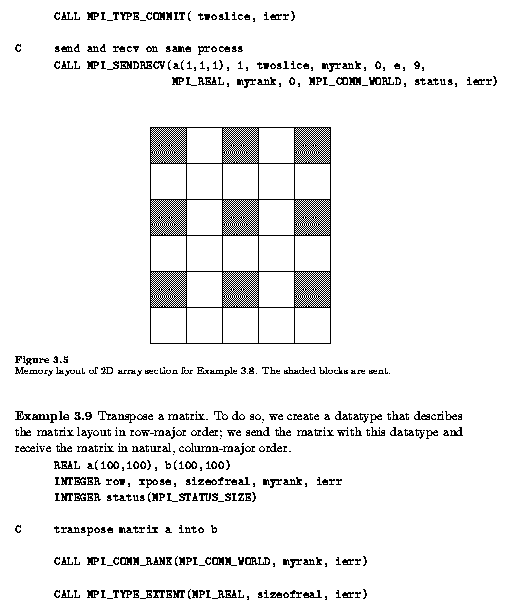 CALL MPI_TYPE_COMMIT( twoslice, ierr)

C      send and recv on same process
       CALL MPI_SENDRECV(a(1,1,1), 1, twoslice, myrank, 0, e, 9,
                          MPI_REAL, myrank, 0, MPI_COMM_WORLD, status, ierr)

Figure 3.5
Memory layout of 2D array section for Example 3.8. The shaded blocks are sent.

Example 3.9 Transpose a matrix. To do so, we create a datatype that describes the matrix layout in row-major order; we send the matrix with this datatype and receive the matrix in natural, column-major order.

REAL a(100,100), b(100,100)
INTEGER row, xpose, sizeofreal, myrank, ierr
INTEGER status(MPI_STATUS_SIZE)

C      transpose matrix a into b

CALL MPI_COMM_RANK(MPI_COMM_WORLD, myrank, ierr)

CALL MPI_TYPE_EXTENT(MPI_REAL, sizeofreal, ierr)